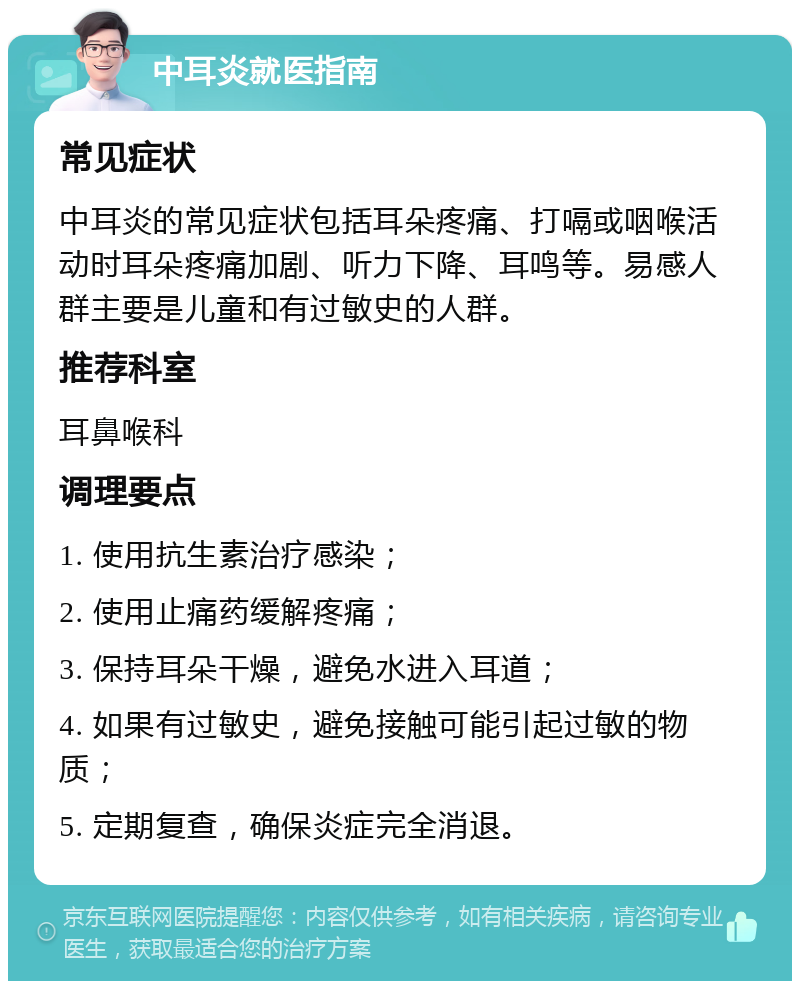 中耳炎就医指南

常见症状

中耳炎的常见症状包括耳朵疼痛、打嗝或咽喉活动时耳朵疼痛加剧、听力下降、耳鸣等。易感人群主要是儿童和有过敏史的人群。

推荐科室

耳鼻喉科

调理要点

1. 使用抗生素治疗感染；

2. 使用止痛药缓解疼痛；

3. 保持耳朵干燥，避免水进入耳道；

4. 如果有过敏史，避免接触可能引起过敏的物质；

5. 定期复查，确保炎症完全消退。

京东互联网医院提醒您：内容仅供参考，如有相关疾病，请咨询专业医生，获取最适合您的治疗方案